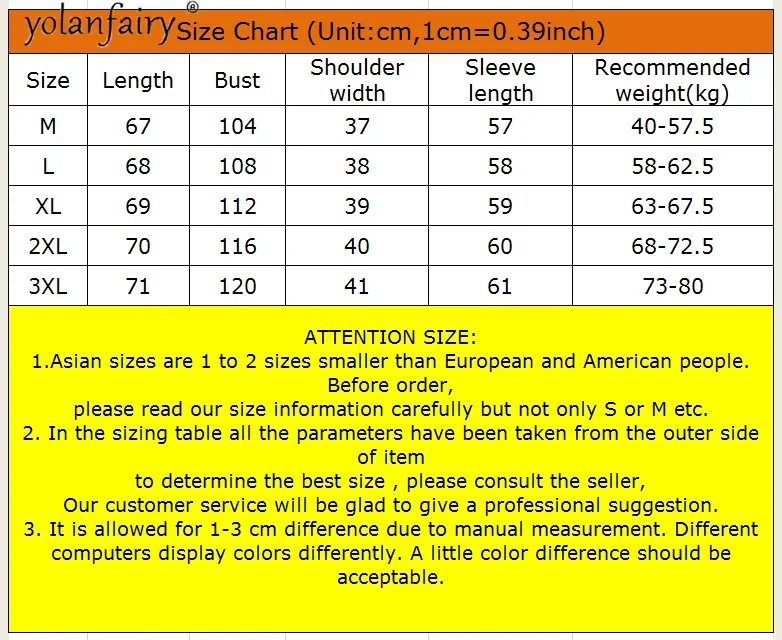 yolanfairy® Size Chart (Unit:cm,1cm=0.39inch)

| Size | Length | Bust | Shoulder width | Sleeve length | Recommended weight(kg) |
|---|---|---|---|---|---|
| M | 67 | 104 | 37 | 57 | 40-57.5 |
| L | 68 | 108 | 38 | 58 | 58-62.5 |
| XL | 69 | 112 | 39 | 59 | 63-67.5 |
| 2XL | 70 | 116 | 40 | 60 | 68-72.5 |
| 3XL | 71 | 120 | 41 | 61 | 73-80 |

ATTENTION SIZE:
1.Asian sizes are 1 to 2 sizes smaller than European and American people. Before order,
please read our size information carefully but not only S or M etc.
2. In the sizing table all the parameters have been taken from the outer side of item
to determine the best size , please consult the seller,
Our customer service will be glad to give a professional suggestion.
3. It is allowed for 1-3 cm difference due to manual measurement. Different computers display colors differently. A little color difference should be acceptable.